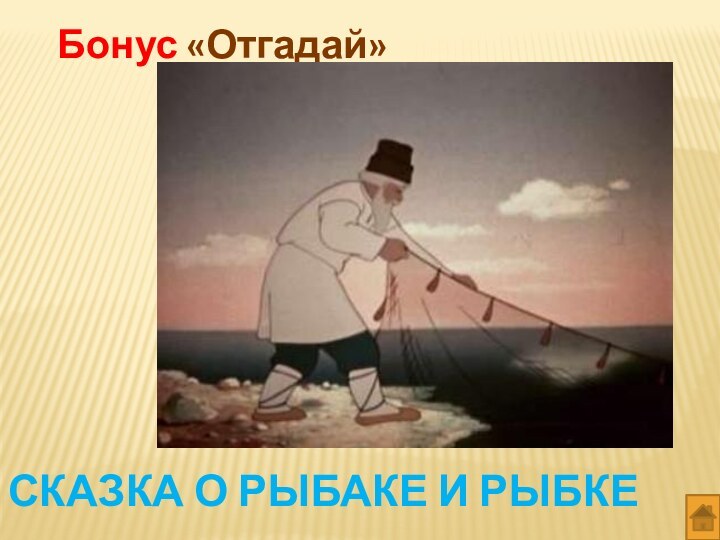 Бонус «Отгадай»

СКАЗКА О РЫБАКЕ И РЫБКЕ